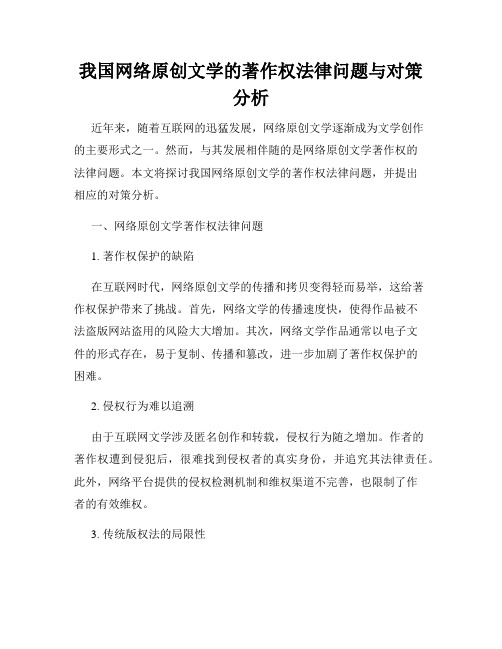 我国网络原创文学的著作权法律问题与对策分析

近年来，随着互联网的迅猛发展，网络原创文学逐渐成为文学创作的主要形式之一。然而，与其发展相伴随的是网络原创文学著作权的法律问题。本文将探讨我国网络原创文学的著作权法律问题，并提出相应的对策分析。

一、网络原创文学著作权法律问题

1. 著作权保护的缺陷

在互联网时代，网络原创文学的传播和拷贝变得轻而易举，这给著作权保护带来了挑战。首先，网络文学的传播速度快，使得作品被不法盗版网站盗用的风险大大增加。其次，网络文学作品通常以电子文件的形式存在，易于复制、传播和篡改，进一步加剧了著作权保护的困难。

2. 侵权行为难以追溯

由于互联网文学涉及匿名创作和转载，侵权行为随之增加。作者的著作权遭到侵犯后，很难找到侵权者的真实身份，并追究其法律责任。此外，网络平台提供的侵权检测机制和维权渠道不完善，也限制了作者的有效维权。

3. 传统版权法的局限性